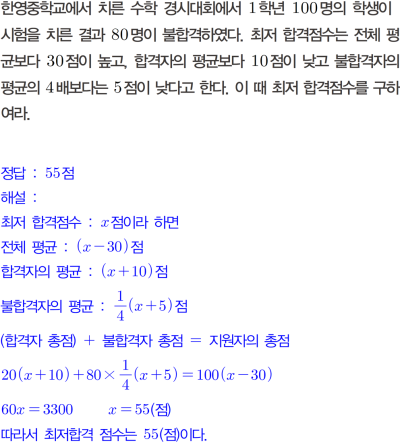 한영중학교에서 치른 수학 경시대회에서 1학년 100명의 학생이 시험을 치른 결과 80명이 불합격하였다. 최저 합격점수는 전체 평균보다 30점이 높고, 합격자의 평균보다 10점이 낮고 불합격자의 평균의 4배보다는 5점이 낮다고 한다. 이 때 최저 합격점수를 구하여라.

정답 : 55점
해설 :
최저 합격점수 : $x$점이라 하면
전체 평균 : $(x-30)$점
합격자의 평균 : $(x+10)$점
불합격자의 평균 : $\frac{1}{4}(x+5)$점
(합격자 총점) + 불합격자 총점 = 지원자의 총점
$20(x+10)+80\times\frac{1}{4}(x+5)=100(x-30)$
$60x=3300$ $x=55$(점)
따라서 최저합격 점수는 55(점)이다.